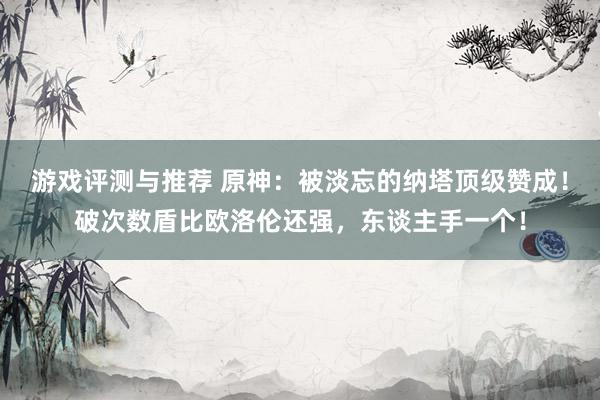 游戏评测与推荐 原神：被淡忘的纳塔顶级赞成！破次数盾比欧洛伦还强，东谈主手一个！